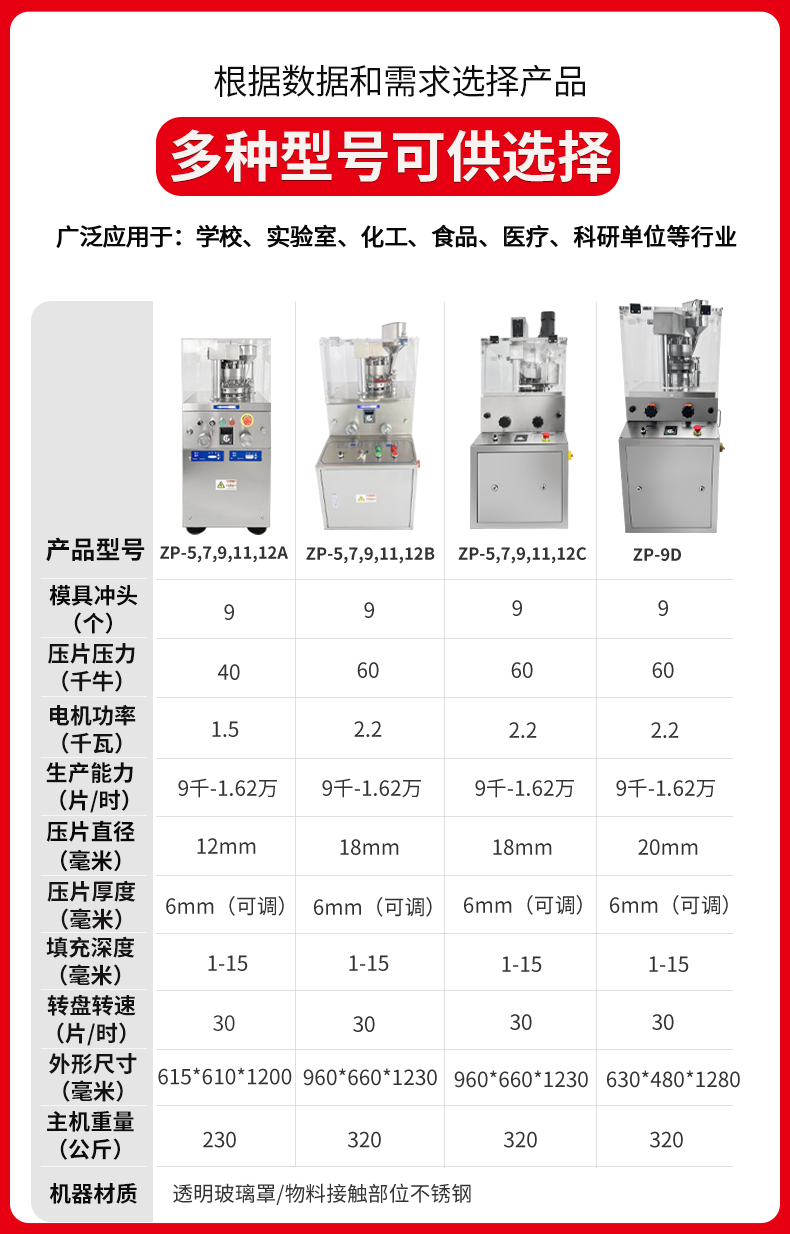 根据数据和需求选择产品

多种型号可供选择

广泛应用于：学校、实验室、化工、食品、医疗、科研单位等行业

| 产品型号 | ZP-5,7,9,11,12A | ZP-5,7,9,11,12B | ZP-5,7,9,11,12C | ZP-9D |
|---|---|---|---|---|
| 模具冲头（个） | 9 | 9 | 9 | 9 |
| 压片压力（千牛） | 40 | 60 | 60 | 60 |
| 电机功率（千瓦） | 1.5 | 2.2 | 2.2 | 2.2 |
| 生产能力（片/时） | 9千-1.62万 | 9千-1.62万 | 9千-1.62万 | 9千-1.62万 |
| 压片直径（毫米） | 12mm | 18mm | 18mm | 20mm |
| 压片厚度（毫米） | 6mm（可调） | 6mm（可调） | 6mm（可调） | 6mm（可调） |
| 填充深度（毫米） | 1-15 | 1-15 | 1-15 | 1-15 |
| 转盘转速（片/时） | 30 | 30 | 30 | 30 |
| 外形尺寸（毫米） | 615*610*1200 | 960*660*1230 | 960*660*1230 | 630*480*1280 |
| 主机重量（公斤） | 230 | 320 | 320 | 320 |
| 机器材质 | 透明玻璃罩/物料接触部位不锈钢 | | | |